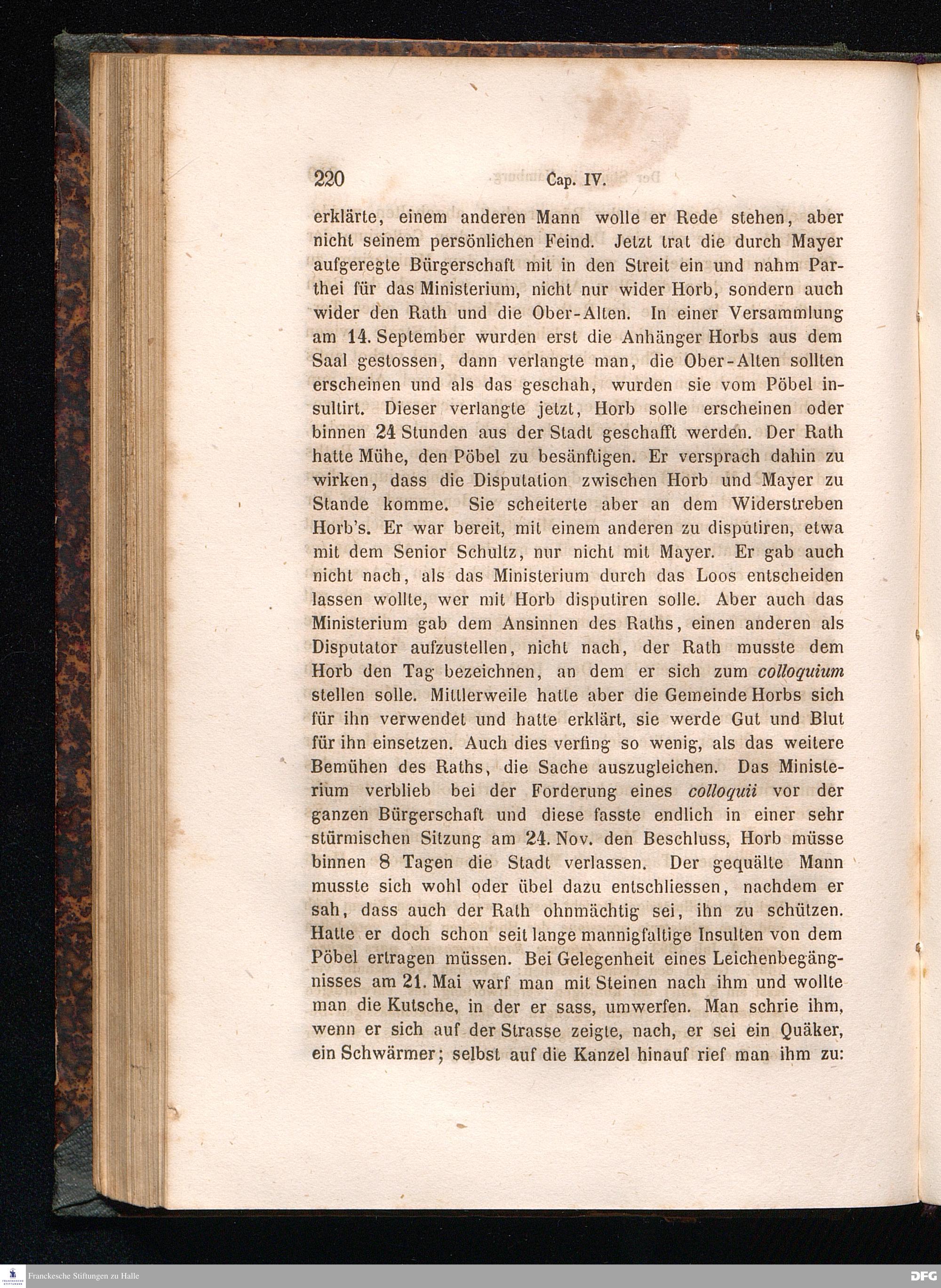 220 Cap. IV.

erklärte, einem anderen Mann wolle er Rede stehen, aber nicht seinem persönlichen Feind. Jetzt trat die durch Mayer aufgeregte Bürgerschaft mit in den Streit ein und nahm Parthei für das Ministerium, nicht nur wider Horb, sondern auch wider den Rath und die Ober-Alten. In einer Versammlung am 14. September wurden erst die Anhänger Horbs aus dem Saal gestossen, dann verlangte man, die Ober-Alten sollten erscheinen und als das geschah, wurden sie vom Pöbel insultirt. Dieser verlangte jetzt, Horb solle erscheinen oder binnen 24 Stunden aus der Stadt geschafft werden. Der Rath hatte Mühe, den Pöbel zu besänftigen. Er versprach dahin zu wirken, dass die Disputation zwischen Horb und Mayer zu Stande komme. Sie scheiterte aber an dem Widerstreben Horb's. Er war bereit, mit einem anderen zu disputiren, etwa mit dem Senior Schultz, nur nicht mit Mayer. Er gab auch nicht nach, als das Ministerium durch das Loos entscheiden lassen wollte, wer mit Horb disputiren solle. Aber auch das Ministerium gab dem Ansinnen des Raths, einen anderen als Disputator aufzustellen, nicht nach, der Rath musste dem Horb den Tag bezeichnen, an dem er sich zum colloquium stellen solle. Mittlerweile hatte aber die Gemeinde Horbs sich für ihn verwendet und hatte erklärt, sie werde Gut und Blut für ihn einsetzen. Auch dies verfing so wenig, als das weitere Bemühen des Raths, die Sache auszugleichen. Das Ministerium verblieb bei der Forderung eines colloquii vor der ganzen Bürgerschaft und diese fasste endlich in einer sehr stürmischen Sitzung am 24. Nov. den Beschluss, Horb müsse binnen 8 Tagen die Stadt verlassen. Der gequälte Mann musste sich wohl oder übel dazu entschliessen, nachdem er sah, dass auch der Rath ohnmächtig sei, ihn zu schützen. Hatte er doch schon seit lange mannigfaltige Insulten von dem Pöbel ertragen müssen. Bei Gelegenheit eines Leichenbegängnisses am 21. Mai warf man mit Steinen nach ihm und wollte man die Kutsche, in der er sass, umwerfen. Man schrie ihm, wenn er sich auf der Strasse zeigte, nach, er sei ein Quäker, ein Schwärmer; selbst auf die Kanzel hinauf rief man ihm zu:

Franckesche Stiftungen zu Halle

DFG